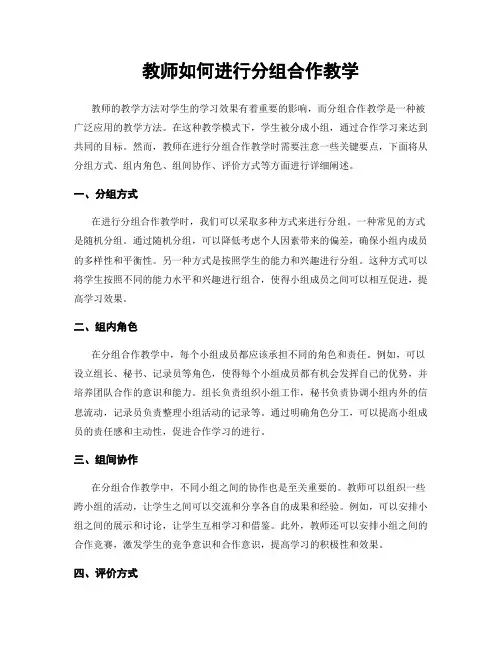 教师如何进行分组合作教学

教师的教学方法对学生的学习效果有着重要的影响，而分组合作教学是一种被广泛应用的教学方法。在这种教学模式下，学生被分成小组，通过合作学习来达到共同的目标。然而，教师在进行分组合作教学时需要注意一些关键要点，下面将从分组方式、组内角色、组间协作、评价方式等方面进行详细阐述。

一、分组方式

在进行分组合作教学时，我们可以采取多种方式来进行分组。一种常见的方式是随机分组。通过随机分组，可以降低考虑个人因素带来的偏差，确保小组内成员的多样性和平衡性。另一种方式是按照学生的能力和兴趣进行分组。这种方式可以将学生按照不同的能力水平和兴趣进行组合，使得小组成员之间可以相互促进，提高学习效果。

二、组内角色

在分组合作教学中，每个小组成员都应该承担不同的角色和责任。例如，可以设立组长、秘书、记录员等角色，使得每个小组成员都有机会发挥自己的优势，并培养团队合作的意识和能力。组长负责组织小组工作，秘书负责协调小组内外的信息流动，记录员负责整理小组活动的记录等。通过明确角色分工，可以提高小组成员的责任感和主动性，促进合作学习的进行。

三、组间协作

在分组合作教学中，不同小组之间的协作也是至关重要的。教师可以组织一些跨小组的活动，让学生之间可以交流和分享各自的成果和经验。例如，可以安排小组之间的展示和讨论，让学生互相学习和借鉴。此外，教师还可以安排小组之间的合作竞赛，激发学生的竞争意识和合作意识，提高学习的积极性和效果。

四、评价方式